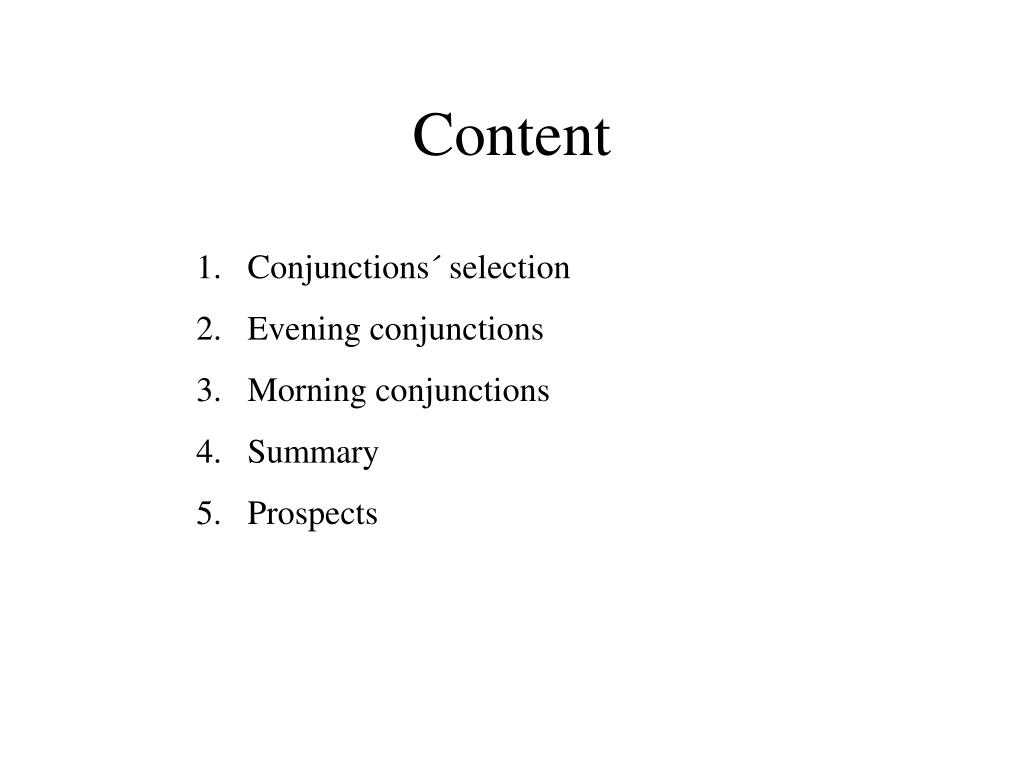 Content

1. Conjunctions´ selection
2. Evening conjunctions
3. Morning conjunctions
4. Summary
5. Prospects